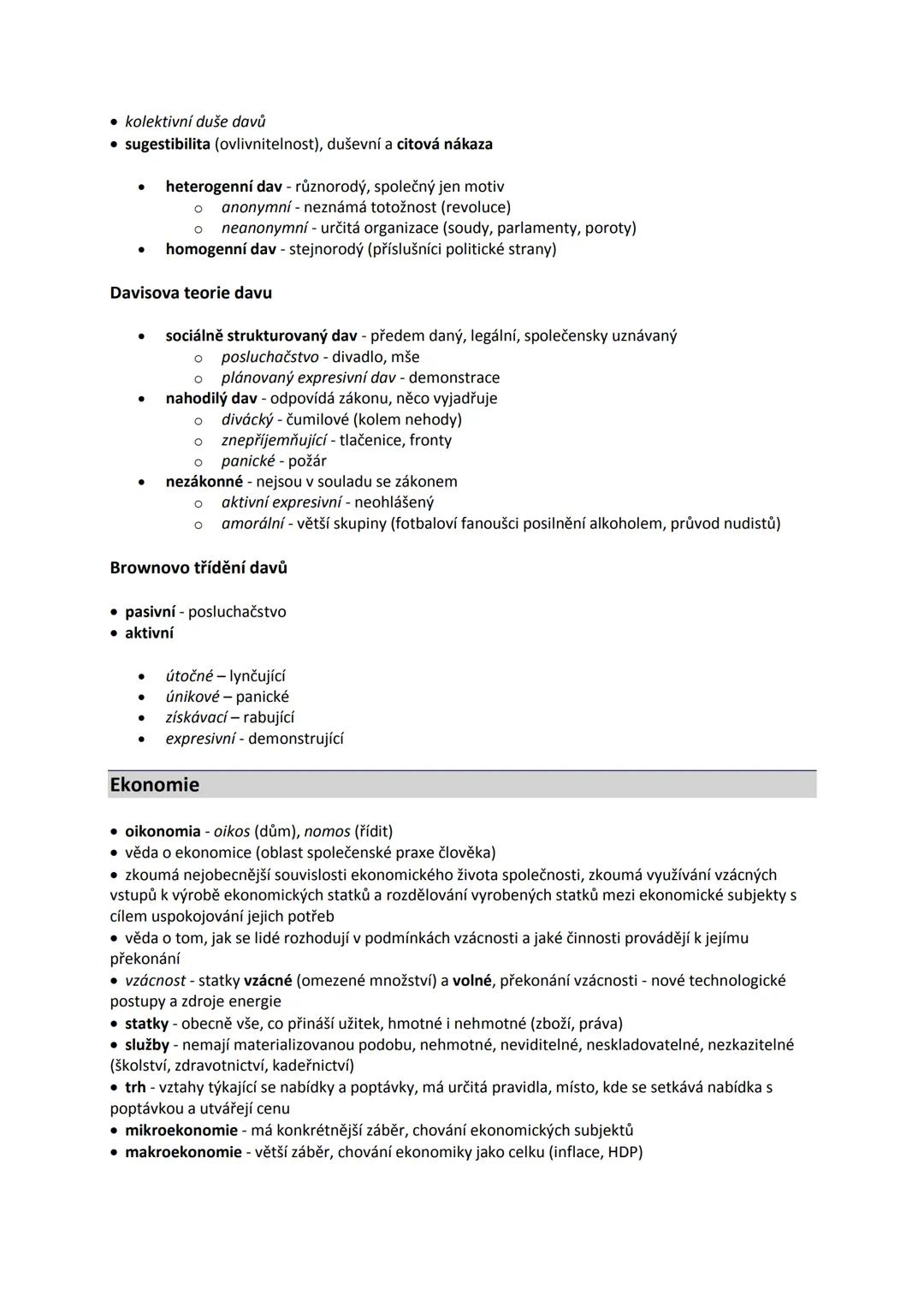 • kolektivní duše davů
• sugestibilita (ovlivnitelnost), duševní a citová nákaza

• heterogenní dav - různorodý, společný jen motiv
  o anonymní - neznámá totožnost (revoluce)
  o neanonymní - určitá organizace (soudy, parlamenty, poroty)
• homogenní dav - stejnorodý (příslušníci politické strany)

Davisova teorie davu

• sociálně strukturovaný dav - předem daný, legální, společensky uznávaný
  o posluchačstvo - divadlo, mše
  o plánovaný expresivní dav - demonstrace
• nahodilý dav - odpovídá zákonu, něco vyjadřuje
  o divácký - čumilové (kolem nehody)
  o znepříjemňující - tlačenice, fronty
  o panické - požár
• nezákonné - nejsou v souladu se zákonem
  o aktivní expresivní - neohlášený
  o amorální - větší skupiny (fotbaloví fanoušci posilnění alkoholem, průvod nudistů)

Brownovo třídění davů

• pasivní - posluchačstvo
• aktivní

• útočné – lynčující
• únikové – panické
• získávací – rabující
• expresivní - demonstrující

Ekonomie

• oikonomia - oikos (dům), nomos (řídit)
• věda o ekonomice (oblast společenské praxe člověka)
• zkoumá nejobecnější souvislosti ekonomického života společnosti, zkoumá využívání vzácných vstupů k výrobě ekonomických statků a rozdělování vyrobených statků mezi ekonomické subjekty s cílem uspokojování jejich potřeb
• věda o tom, jak se lidé rozhodují v podmínkách vzácnosti a jaké činnosti provádějí k jejímu překonání
• vzácnost - statky vzácné (omezené množství) a volné, překonání vzácnosti - nové technologické postupy a zdroje energie
• statky - obecně vše, co přináší užitek, hmotné i nehmotné (zboží, práva)
• služby - nemají materializovanou podobu, nehmotné, neviditelné, neskladovatelné, nezkazitelné (školství, zdravotnictví, kadeřnictví)
• trh - vztahy týkající se nabídky a poptávky, má určitá pravidla, místo, kde se setkává nabídka s poptávkou a utvářejí cenu
• mikroekonomie - má konkrétnější záběr, chování ekonomických subjektů
• makroekonomie - větší záběr, chování ekonomiky jako celku (inflace, HDP)